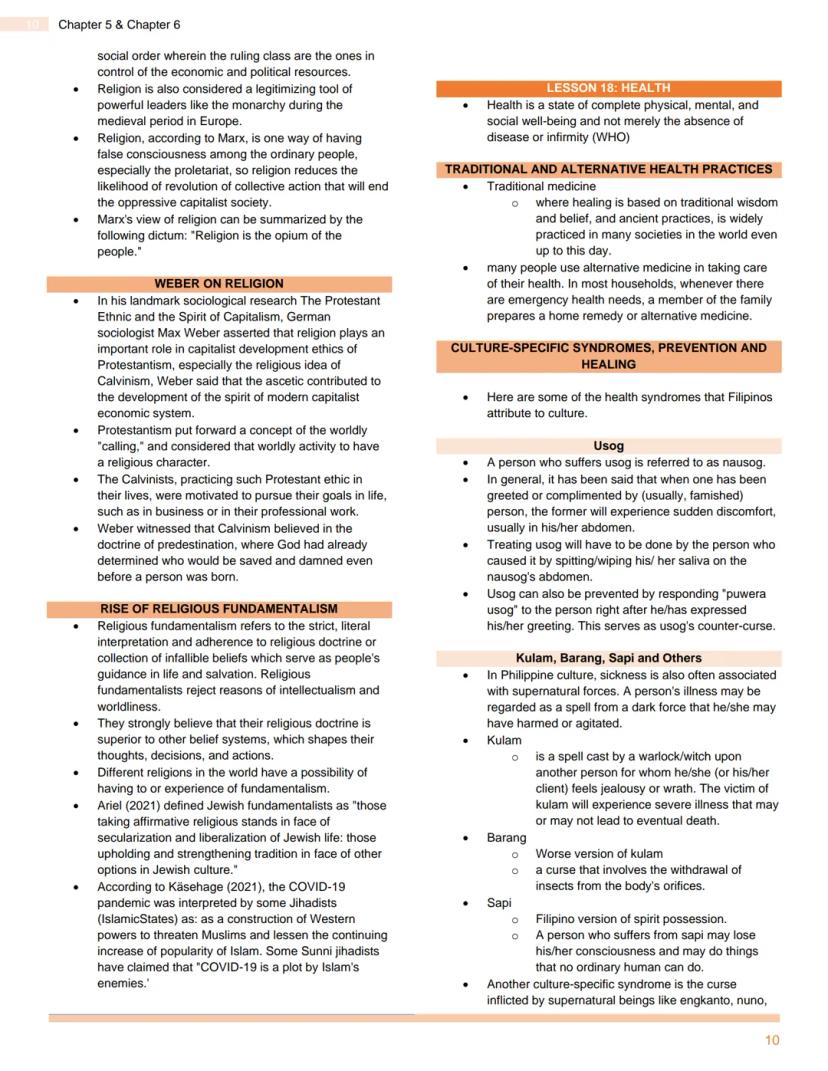 10 Chapter 5 & Chapter 6

social order wherein the ruling class are the ones in control of the economic and political resources.
- Religion is also considered a legitimizing tool of powerful leaders like the monarchy during the medieval period in Europe.
- Religion, according to Marx, is one way of having false consciousness among the ordinary people, especially the proletariat, so religion reduces the likelihood of revolution of collective action that will end the oppressive capitalist society.
- Marx's view of religion can be summarized by the following dictum: "Religion is the opium of the people."

WEBER ON RELIGION
- In his landmark sociological research The Protestant Ethnic and the Spirit of Capitalism, German sociologist Max Weber asserted that religion plays an important role in capitalist development ethics of Protestantism, especially the religious idea of Calvinism, Weber said that the ascetic contributed to the development of the spirit of modern capitalist economic system.
- Protestantism put forward a concept of the worldly "calling," and considered that worldly activity to have a religious character.
- The Calvinists, practicing such Protestant ethic in their lives, were motivated to pursue their goals in life, such as in business or in their professional work.
- Weber witnessed that Calvinism believed in the doctrine of predestination, where God had already determined who would be saved and damned even before a person was born.

RISE OF RELIGIOUS FUNDAMENTALISM
- Religious fundamentalism refers to the strict, literal interpretation and adherence to religious doctrine or collection of infallible beliefs which serve as people's guidance in life and salvation. Religious fundamentalists reject reasons of intellectualism and worldliness.
- They strongly believe that their religious doctrine is superior to other belief systems, which shapes their thoughts, decisions, and actions.
- Different religions in the world have a possibility of having to or experience of fundamentalism.
- Ariel (2021) defined Jewish fundamentalists as "those taking affirmative religious stands in face of secularization and liberalization of Jewish life: those upholding and strengthening tradition in face of other options in Jewish culture."
- According to Käsehage (2021), the COVID-19 pandemic was interpreted by some Jihadists (IslamicStates) as: as a construction of Western powers to threaten Muslims and lessen the continuing increase of popularity of Islam. Some Sunni jihadists have claimed that "COVID-19 is a plot by Islam's enemies.'

LESSON 18: HEALTH
- Health is a state of complete physical, mental, and social well-being and not merely the absence of disease or infirmity (WHO)

TRADITIONAL AND ALTERNATIVE HEALTH PRACTICES
- Traditional medicine
  - where healing is based on traditional wisdom and belief, and ancient practices, is widely practiced in many societies in the world even up to this day.
- many people use alternative medicine in taking care of their health. In most households, whenever there are emergency health needs, a member of the family prepares a home remedy or alternative medicine.

CULTURE-SPECIFIC SYNDROMES, PREVENTION AND HEALING
- Here are some of the health syndromes that Filipinos attribute to culture.

Usog
- A person who suffers usog is referred to as nausog.
- In general, it has been said that when one has been greeted or complimented by (usually, famished) person, the former will experience sudden discomfort, usually in his/her abdomen.
- Treating usog will have to be done by the person who caused it by spitting/wiping his/ her saliva on the nausog's abdomen.
- Usog can also be prevented by responding "puwera usog" to the person right after he/has expressed his/her greeting. This serves as usog's counter-curse.

Kulam, Barang, Sapi and Others
- In Philippine culture, sickness is also often associated with supernatural forces. A person's illness may be regarded as a spell from a dark force that he/she may have harmed or agitated.
- Kulam
  - is a spell cast by a warlock/witch upon another person for whom he/she (or his/her client) feels jealousy or wrath. The victim of kulam will experience severe illness that may or may not lead to eventual death.
- Barang
  - Worse version of kulam
  - a curse that involves the withdrawal of insects from the body's orifices.
- Sapi
  - Filipino version of spirit possession.
  - A person who suffers from sapi may lose his/her consciousness and may do things that no ordinary human can do.
- Another culture-specific syndrome is the curse inflicted by supernatural beings like engkanto, nuno,

10